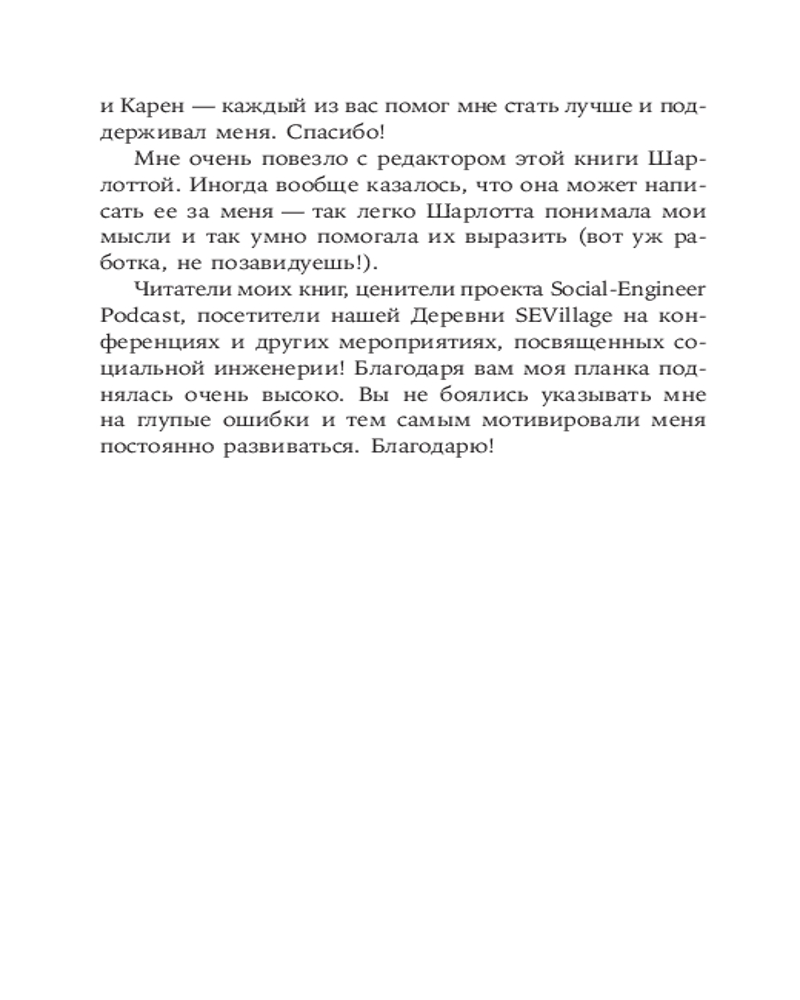 и Карен — каждый из вас помог мне стать лучше и поддерживал меня. Спасибо!

Мне очень повезло с редактором этой книги Шарлоттой. Иногда вообще казалось, что она может написать ее за меня — так легко Шарлотта понимала мои мысли и так умно помогала их выразить (вот уж работка, не позавидуешь!).

Читатели моих книг, ценители проекта Social-Engineer Podcast, посетители нашей Деревни SEVillage на конференциях и других мероприятиях, посвященных социальной инженерии! Благодаря вам моя планка поднялась очень высоко. Вы не боялись указывать мне на глупые ошибки и тем самым мотивировали меня постоянно развиваться. Благодарю!